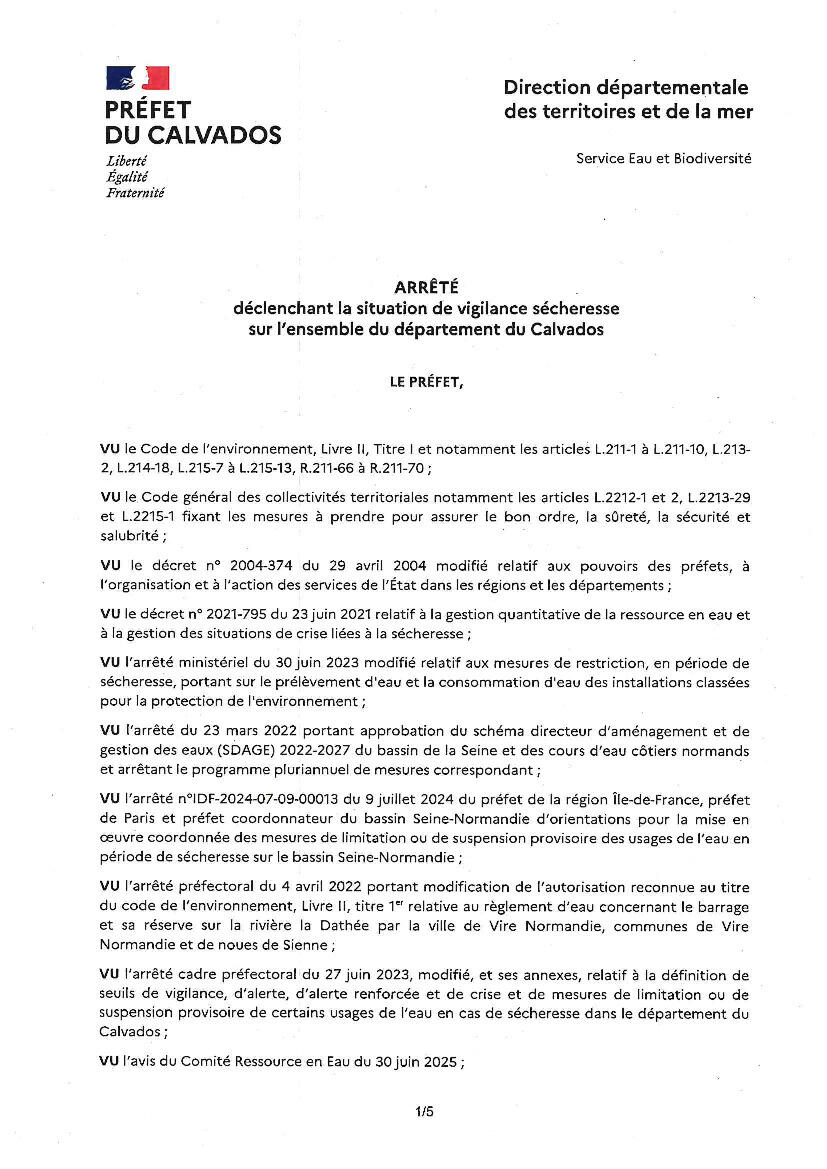 PRÉFET
DU CALVADOS
Liberté
Égalité
Fraternité

Direction départementale des territoires et de la mer

Service Eau et Biodiversité

ARRÊTÉ
déclenchant la situation de vigilance sécheresse sur l'ensemble du département du Calvados

LE PRÉFET,

VU le Code de l'environnement, Livre II, Titre I et notamment les articles L.211-1 à L.211-10, L.213-2, L.214-18, L.215-7 à L.215-13, R.211-66 à R.211-70 ;

VU le Code général des collectivités territoriales notamment les articles L.2212-1 et 2, L.2213-29 et L.2215-1 fixant les mesures à prendre pour assurer le bon ordre, la sûreté, la sécurité et salubrité ;

VU le décret n° 2004-374 du 29 avril 2004 modifié relatif aux pouvoirs des préfets, à l'organisation et à l'action des services de l'État dans les régions et les départements ;

VU le décret n° 2021-795 du 23 juin 2021 relatif à la gestion quantitative de la ressource en eau et à la gestion des situations de crise liées à la sécheresse ;

VU l'arrêté ministériel du 30 juin 2023 modifié relatif aux mesures de restriction, en période de sécheresse, portant sur le prélèvement d'eau et la consommation d'eau des installations classées pour la protection de l'environnement ;

VU l'arrêté du 23 mars 2022 portant approbation du schéma directeur d'aménagement et de gestion des eaux (SDAGE) 2022-2027 du bassin de la Seine et des cours d'eau côtiers normands et arrêtant le programme pluriannuel de mesures correspondant ;

VU l'arrêté n°IDF-2024-07-09-00013 du 9 juillet 2024 du préfet de la région Île-de-France, préfet de Paris et préfet coordonnateur du bassin Seine-Normandie d'orientations pour la mise en œuvre coordonnée des mesures de limitation ou de suspension provisoire des usages de l'eau en période de sécheresse sur le bassin Seine-Normandie ;

VU l'arrêté préfectoral du 4 avril 2022 portant modification de l'autorisation reconnue au titre du code de l'environnement, Livre II, titre 1$^{er}$ relative au règlement d'eau concernant le barrage et sa réserve sur la rivière la Dathée par la ville de Vire Normandie, communes de Vire Normandie et de noues de Sienne ;

VU l'arrêté cadre préfectoral du 27 juin 2023, modifié, et ses annexes, relatif à la définition de seuils de vigilance, d'alerte, d'alerte renforcée et de crise et de mesures de limitation ou de suspension provisoire de certains usages de l'eau en cas de sécheresse dans le département du Calvados ;

VU l'avis du Comité Ressource en Eau du 30 juin 2025 ;

1/5